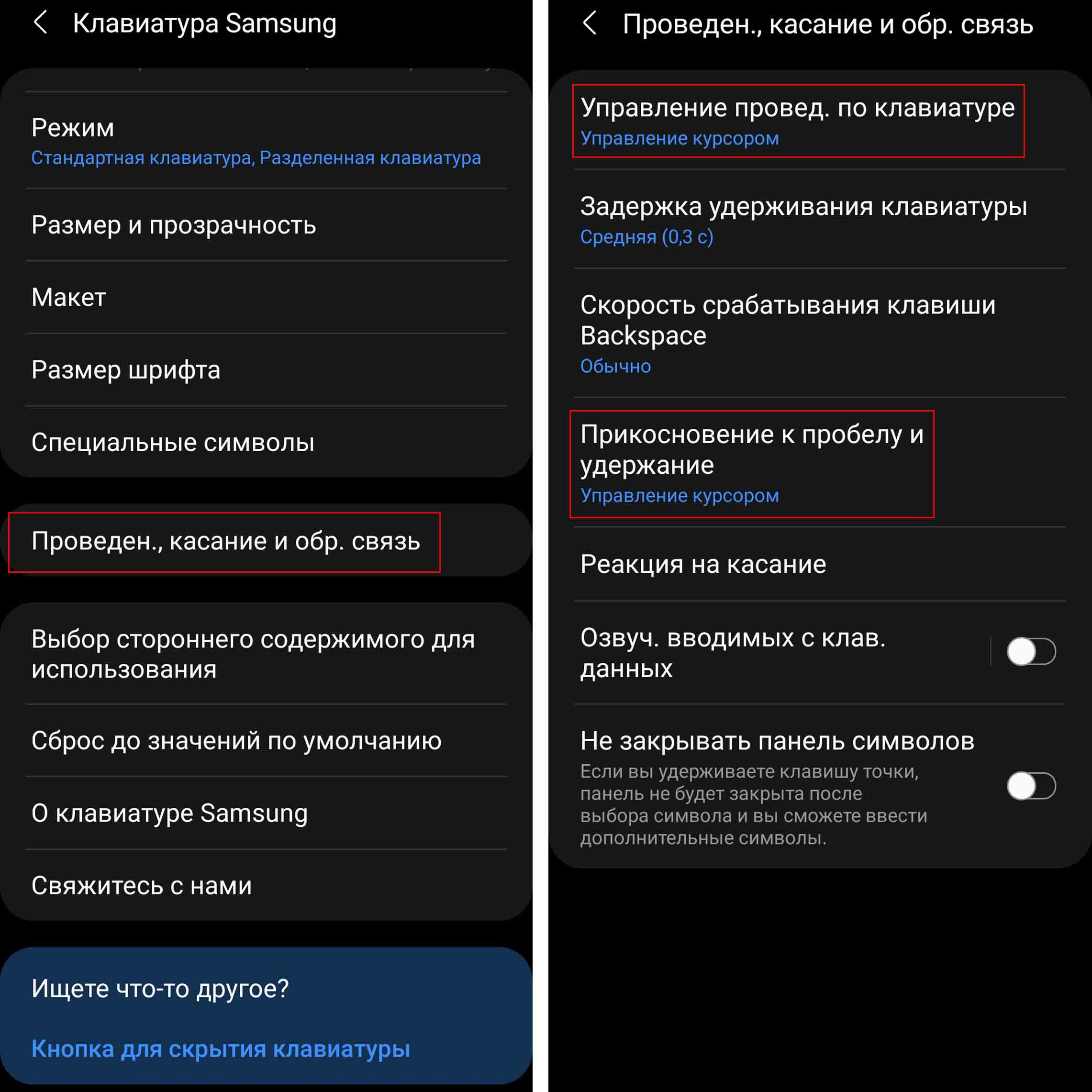 Клавиатура Samsung

Режим
Стандартная клавиатура, Разделенная клавиатура

Размер и прозрачность

Макет

Размер шрифта

Специальные символы

Проведен., касание и обр. связь

Выбор стороннего содержимого для использования

Сброс до значений по умолчанию

О клавиатуре Samsung

Свяжитесь с нами

Ищете что-то другое?

Кнопка для скрытия клавиатуры

Проведен., касание и обр. связь

Управление провед. по клавиатуре
Управление курсором

Задержка удерживания клавиатуры
Средняя (0,3 с)

Скорость срабатывания клавиши Backspace
Обычно

Прикосновение к пробелу и удержание
Управление курсором

Реакция на касание

Озвуч. вводимых с клав. данных

Не закрывать панель символов
Если вы удерживаете клавишу точки, панель не будет закрыта после выбора символа и вы сможете ввести дополнительные символы.